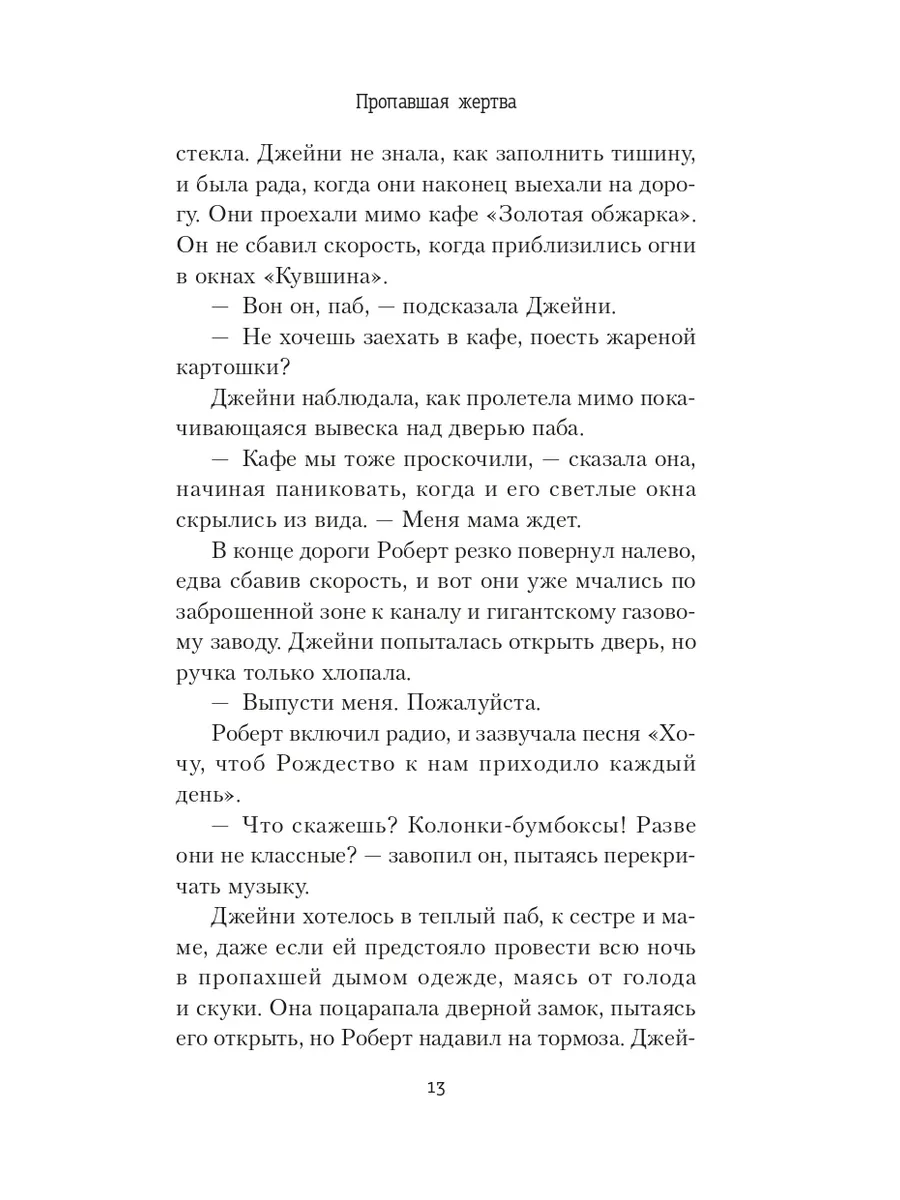 Пропавшая жертва

стекла. Джейни не знала, как заполнить тишину, и была рада, когда они наконец выехали на дорогу. Они проехали мимо кафе «Золотая обжарка». Он не сбавил скорость, когда приблизились огни в окнах «Кувшина».

— Вон он, паб, — подсказала Джейни.

— Не хочешь заехать в кафе, поесть жареной картошки?

Джейни наблюдала, как пролетела мимо покачивающаяся вывеска над дверью паба.

— Кафе мы тоже проскочили, — сказала она, начиная паниковать, когда и его светлые окна скрылись из вида. — Меня мама ждет.

В конце дороги Роберт резко повернул налево, едва сбавив скорость, и вот они уже мчались по заброшенной зоне к каналу и гигантскому газовому заводу. Джейни попыталась открыть дверь, но ручка только хлопала.

— Выпусти меня. Пожалуйста.

Роберт включил радио, и зазвучала песня «Хочу, чтоб Рождество к нам приходило каждый день».

— Что скажешь? Колонки-бумбоксы! Разве они не классные? — завопил он, пытаясь перекричать музыку.

Джейни хотелось в теплый паб, к сестре и маме, даже если ей предстояло провести всю ночь в пропахшей дымом одежде, маясь от голода и скуки. Она поцарапала дверной замок, пытаясь его открыть, но Роберт надавил на тормоза. Джей-

13